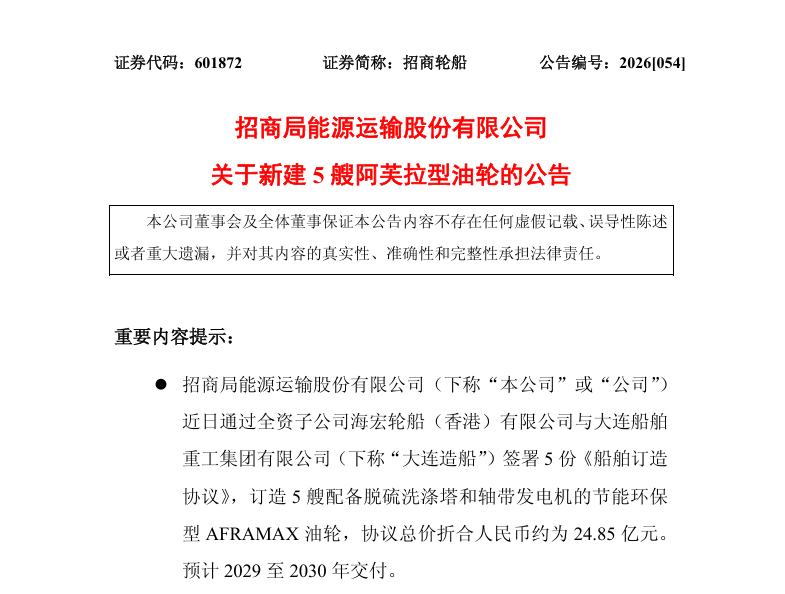 证券代码：601872　　证券简称：招商轮船　　公告编号：2026[054]

招商局能源运输股份有限公司
关于新建 5 艘阿芙拉型油轮的公告

本公司董事会及全体董事保证本公告内容不存在任何虚假记载、误导性陈述或者重大遗漏，并对其内容的真实性、准确性和完整性承担法律责任。

重要内容提示：

● 招商局能源运输股份有限公司（下称“本公司”或“公司”）近日通过全资子公司海宏轮船（香港）有限公司与大连船舶重工集团有限公司（下称“大连造船”）签署 5 份《船舶订造协议》，订造 5 艘配备脱硫洗涤塔和轴带发电机的节能环保型 AFRAMAX 油轮，协议总价折合人民币约为 24.85 亿元。预计 2029 至 2030 年交付。